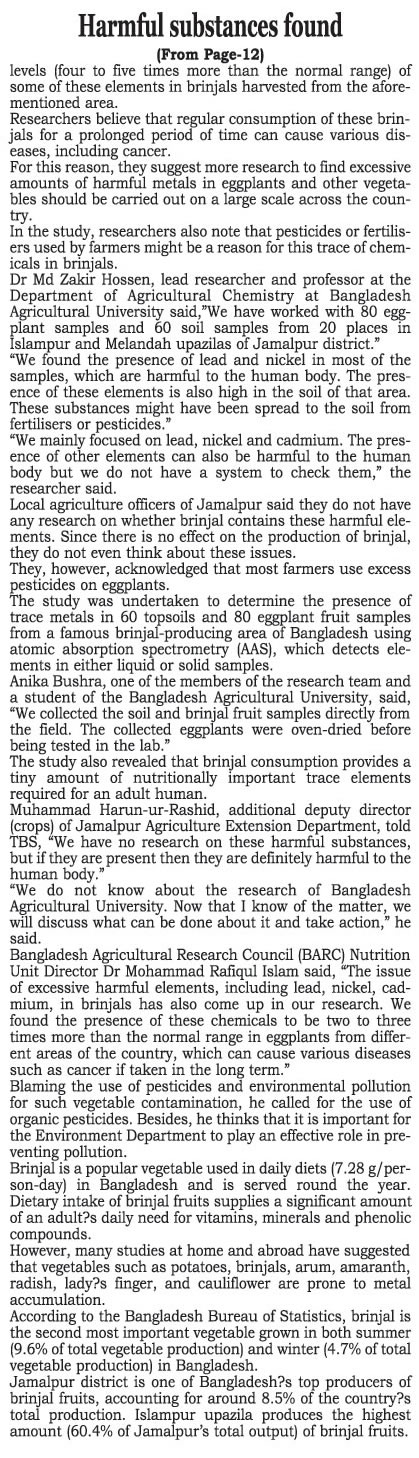 Harmful substances found

(From Page-12)

levels (four to five times more than the normal range) of some of these elements in brinjals harvested from the aforementioned area.

Researchers believe that regular consumption of these brinjals for a prolonged period of time can cause various diseases, including cancer.

For this reason, they suggest more research to find excessive amounts of harmful metals in eggplants and other vegetables should be carried out on a large scale across the country.

In the study, researchers also note that pesticides or fertilisers used by farmers might be a reason for this trace of chemicals in brinjals.

Dr Md Zakir Hossen, lead researcher and professor at the Department of Agricultural Chemistry at Bangladesh Agricultural University said,"We have worked with 80 eggplant samples and 60 soil samples from 20 places in Islampur and Melandah upazilas of Jamalpur district."

"We found the presence of lead and nickel in most of the samples, which are harmful to the human body. The presence of these elements is also high in the soil of that area. These substances might have been spread to the soil from fertilisers or pesticides."

"We mainly focused on lead, nickel and cadmium. The presence of other elements can also be harmful to the human body but we do not have a system to check them," the researcher said.

Local agriculture officers of Jamalpur said they do not have any research on whether brinjal contains these harmful elements. Since there is no effect on the production of brinjal, they do not even think about these issues.

They, however, acknowledged that most farmers use excess pesticides on eggplants.

The study was undertaken to determine the presence of trace metals in 60 topsoils and 80 eggplant fruit samples from a famous brinjal-producing area of Bangladesh using atomic absorption spectrometry (AAS), which detects elements in either liquid or solid samples.

Anika Bushra, one of the members of the research team and a student of the Bangladesh Agricultural University, said, "We collected the soil and brinjal fruit samples directly from the field. The collected eggplants were oven-dried before being tested in the lab."

The study also revealed that brinjal consumption provides a tiny amount of nutritionally important trace elements required for an adult human.

Muhammad Harun-ur-Rashid, additional deputy director (crops) of Jamalpur Agriculture Extension Department, told TBS, "We have no research on these harmful substances, but if they are present then they are definitely harmful to the human body."

"We do not know about the research of Bangladesh Agricultural University. Now that I know of the matter, we will discuss what can be done about it and take action," he said.

Bangladesh Agricultural Research Council (BARC) Nutrition Unit Director Dr Mohammad Rafiqul Islam said, "The issue of excessive harmful elements, including lead, nickel, cadmium, in brinjals has also come up in our research. We found the presence of these chemicals to be two to three times more than the normal range in eggplants from different areas of the country, which can cause various diseases such as cancer if taken in the long term."

Blaming the use of pesticides and environmental pollution for such vegetable contamination, he called for the use of organic pesticides. Besides, he thinks that it is important for the Environment Department to play an effective role in preventing pollution.

Brinjal is a popular vegetable used in daily diets (7.28 g/person-day) in Bangladesh and is served round the year. Dietary intake of brinjal fruits supplies a significant amount of an adult?s daily need for vitamins, minerals and phenolic compounds.

However, many studies at home and abroad have suggested that vegetables such as potatoes, brinjals, arum, amaranth, radish, lady?s finger, and cauliflower are prone to metal accumulation.

According to the Bangladesh Bureau of Statistics, brinjal is the second most important vegetable grown in both summer (9.6% of total vegetable production) and winter (4.7% of total vegetable production) in Bangladesh.

Jamalpur district is one of Bangladesh?s top producers of brinjal fruits, accounting for around 8.5% of the country?s total production. Islampur upazila produces the highest amount (60.4% of Jamalpur's total output) of brinjal fruits.